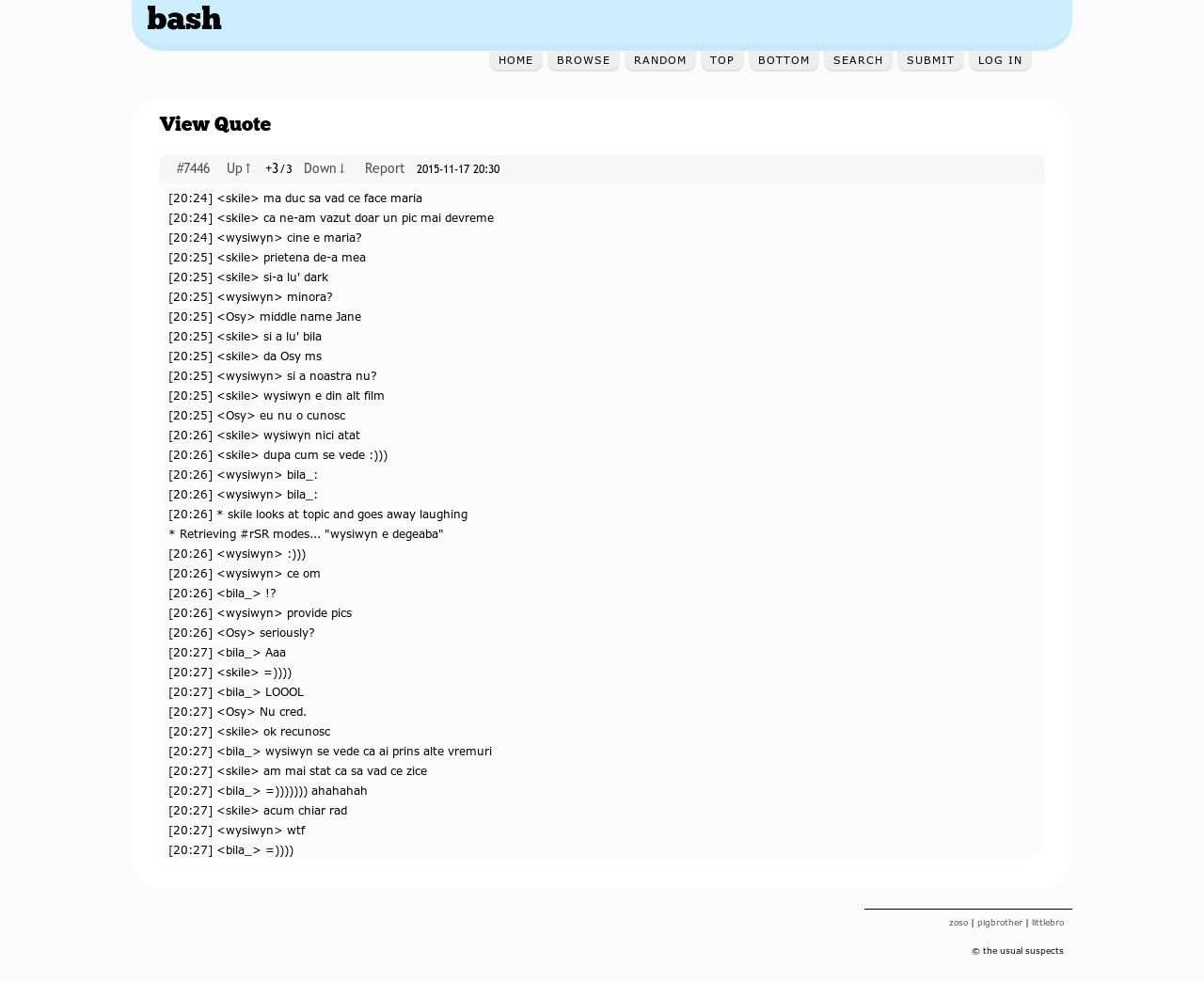 bash

HOME BROWSE RANDOM TOP BOTTOM SEARCH SUBMIT LOG IN

View Quote

#7446 Up↑ +3 / 3 Down↓ Report 2015-11-17 20:30

[20:24] <skile> ma duc sa vad ce face maria
[20:24] <skile> ca ne-am vazut doar un pic mai devreme
[20:24] <wysiwyn> cine e maria?
[20:25] <skile> prietena de-a mea
[20:25] <skile> si-a lu' dark
[20:25] <wysiwyn> minora?
[20:25] <Osy> middle name Jane
[20:25] <skile> si a lu' bila
[20:25] <skile> da Osy ms
[20:25] <wysiwyn> si a noastra nu?
[20:25] <skile> wysiwyn e din alt film
[20:25] <Osy> eu nu o cunosc
[20:26] <skile> wysiwyn nici atat
[20:26] <skile> dupa cum se vede :)))
[20:26] <wysiwyn> bila_:
[20:26] <wysiwyn> bila_:
[20:26] * skile looks at topic and goes away laughing
* Retrieving #rSR modes... "wysiwyn e degeaba"
[20:26] <wysiwyn> :)))
[20:26] <wysiwyn> ce om
[20:26] <bila_> !?
[20:26] <wysiwyn> provide pics
[20:26] <Osy> seriously?
[20:27] <bila_> Aaa
[20:27] <skile> =))))
[20:27] <bila_> LOOOL
[20:27] <Osy> Nu cred.
[20:27] <skile> ok recunosc
[20:27] <bila_> wysiwyn se vede ca ai prins alte vremuri
[20:27] <skile> am mai stat ca sa vad ce zice
[20:27] <bila_> =))))))) ahahahah
[20:27] <skile> acum chiar rad
[20:27] <wysiwyn> wtf
[20:27] <bila_> =))))

zoso | pigbrother | littlebro

© the usual suspects